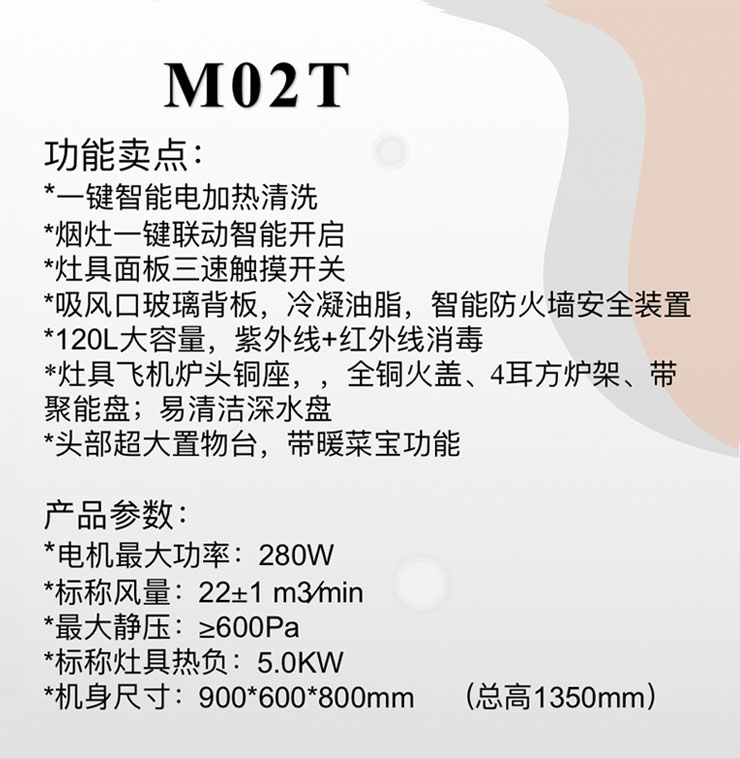 M02T

功能卖点：
*一键智能电加热清洗
*烟灶一键联动智能开启
*灶具面板三速触摸开关
*吸风口玻璃背板，冷凝油脂，智能防火墙安全装置
*120L大容量，紫外线+红外线消毒
*灶具飞机炉头铜座，，全铜火盖、4耳方炉架、带聚能盘；易清洁深水盘
*头部超大置物台，带暖菜宝功能

产品参数：
*电机最大功率：280W
*标称风量：22±1 m3/min
*最大静压：≥600Pa
*标称灶具热负：5.0KW
*机身尺寸：900*600*800mm （总高1350mm）